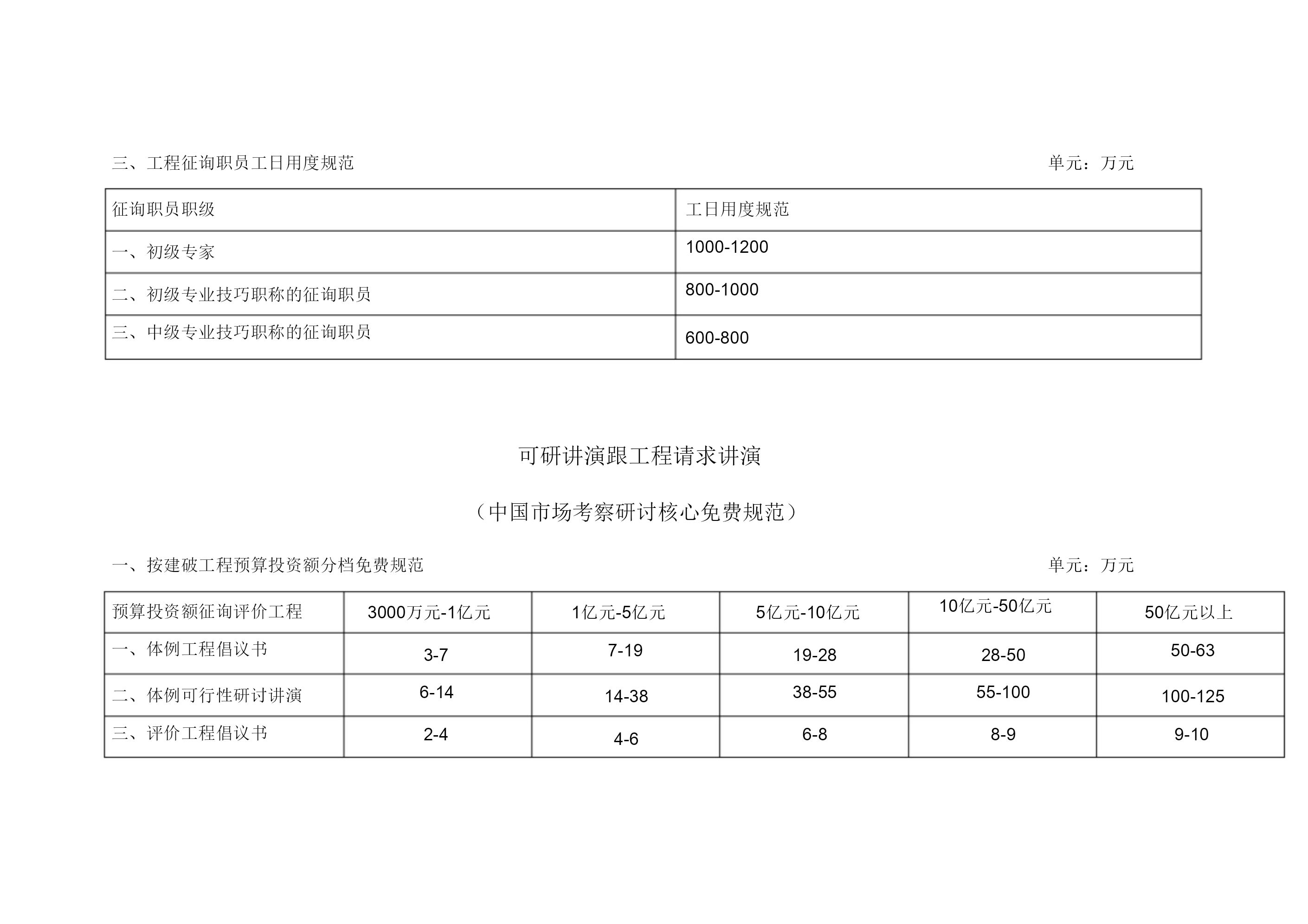 三、工程征询职员工日用度规范　　单元：万元

| 征询职员职级 | 工日用度规范 |
|---|---|
| 一、初级专家 | 1000-1200 |
| 二、初级专业技巧职称的征询职员 | 800-1000 |
| 三、中级专业技巧职称的征询职员 | 600-800 |

可研讲演跟工程请求讲演

（中国市场考察研讨核心免费规范）

一、按建破工程预算投资额分档免费规范　　单元：万元

| 预算投资额征询评价工程 | 3000万元-1亿元 | 1亿元-5亿元 | 5亿元-10亿元 | 10亿元-50亿元 | 50亿元以上 |
|---|---|---|---|---|---|
| 一、体例工程倡议书 | 3-7 | 7-19 | 19-28 | 28-50 | 50-63 |
| 二、体例可行性研讨讲演 | 6-14 | 14-38 | 38-55 | 55-100 | 100-125 |
| 三、评价工程倡议书 | 2-4 | 4-6 | 6-8 | 8-9 | 9-10 |